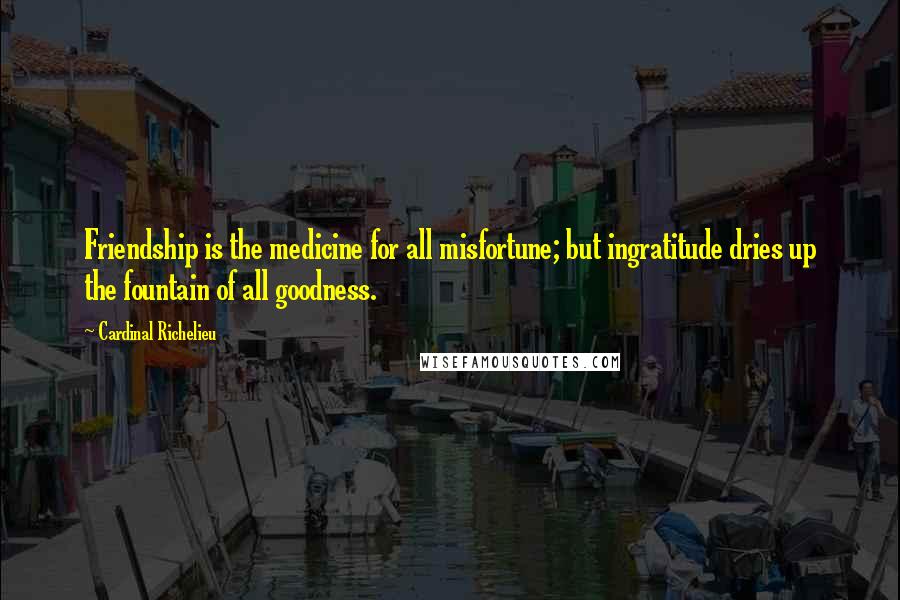 Friendship is the medicine for all misfortune; but ingratitude dries up the fountain of all goodness.

~ Cardinal Richelieu

WISEFAMOUSQUOTES.COM